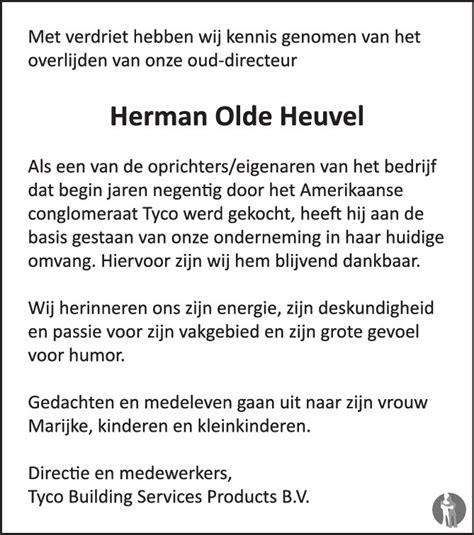 Met verdriet hebben wij kennis genomen van het overlijden van onze oud-directeur

Herman Olde Heuvel

Als een van de oprichters/eigenaren van het bedrijf dat begin jaren negentig door het Amerikaanse conglomeraat Tyco werd gekocht, heeft hij aan de basis gestaan van onze onderneming in haar huidige omvang. Hiervoor zijn wij hem blijvend dankbaar.

Wij herinneren ons zijn energie, zijn deskundigheid en passie voor zijn vakgebied en zijn grote gevoel voor humor.

Gedachten en medeleven gaan uit naar zijn vrouw Marijke, kinderen en kleinkinderen.

Directie en medewerkers,
Tyco Building Services Products B.V.